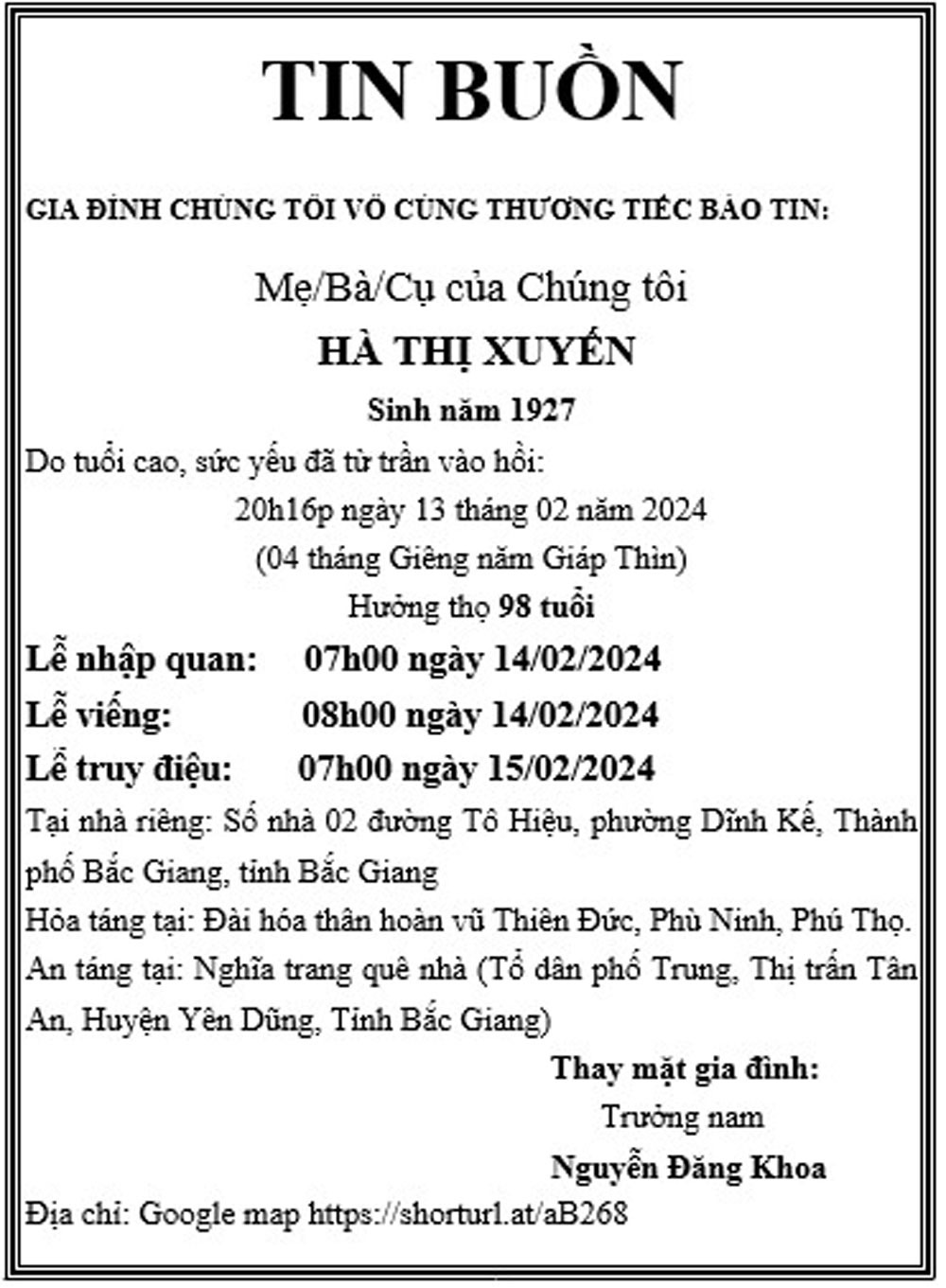 TIN BUỒN

GIA ĐÌNH CHÚNG TÔI VÔ CÙNG THƯƠNG TIẾC BÁO TIN:

Mẹ/Bà/Cụ của Chúng tôi

HÀ THỊ XUYẾN

Sinh năm 1927

Do tuổi cao, sức yếu đã từ trần vào hồi:

20h16p ngày 13 tháng 02 năm 2024

(04 tháng Giêng năm Giáp Thìn)

Hưởng thọ 98 tuổi

Lễ nhập quan: 07h00 ngày 14/02/2024

Lễ viếng: 08h00 ngày 14/02/2024

Lễ truy điệu: 07h00 ngày 15/02/2024

Tại nhà riêng: Số nhà 02 đường Tô Hiệu, phường Dĩnh Kế, Thành phố Bắc Giang, tỉnh Bắc Giang

Hỏa táng tại: Đài hóa thân hoàn vũ Thiên Đức, Phù Ninh, Phú Thọ.

An táng tại: Nghĩa trang quê nhà (Tổ dân phố Trung, Thị trấn Tân An, Huyện Yên Dũng, Tỉnh Bắc Giang)

Thay mặt gia đình:

Trưởng nam

Nguyễn Đăng Khoa

Địa chỉ: Google map https://shorturl.at/aB268